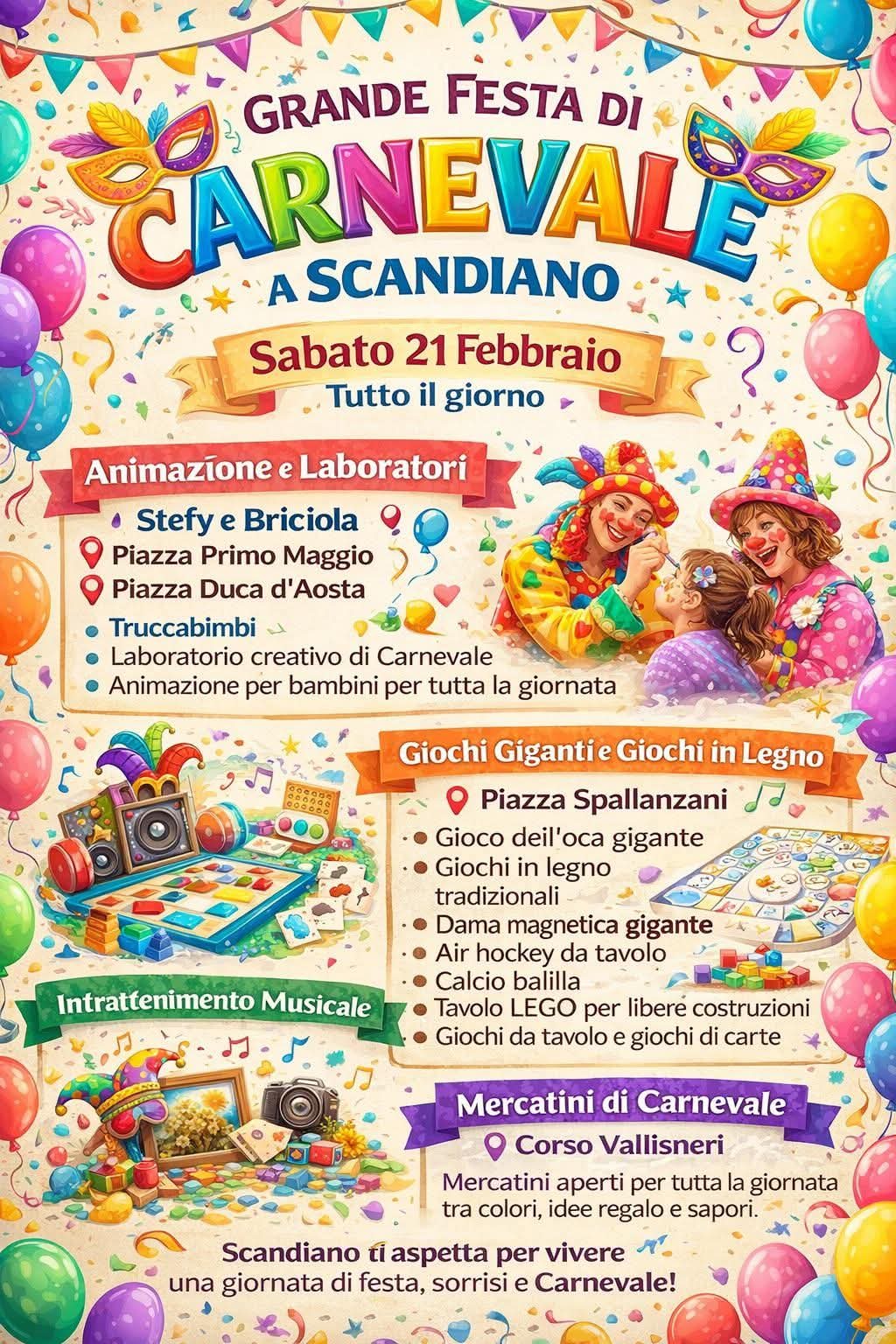 GRANDE FESTA DI

CARNEVALE

A SCANDIANO

Sabato 21 Febbraio

Tutto il giorno

Animazione e Laboratori

Stefy e Briciola

Piazza Primo Maggio

Piazza Duca d'Aosta

• Truccabimbi
• Laboratorio creativo di Carnevale
• Animazione per bambini per tutta la giornata

Giochi Giganti e Giochi in Legno

Piazza Spallanzani

• Gioco deil'oca gigante
• Giochi in legno tradizionali
• Dama magnetica gigante
• Air hockey da tavolo
• Calcio balilla
• Tavolo LEGO per libere costruzioni
• Giochi da tavolo e giochi di carte

Intrattenimento Musicale

Mercatini di Carnevale

Corso Vallisneri

Mercatini aperti per tutta la giornata tra colori, idee regalo e sapori.

Scandiano ti aspetta per vivere una giornata di festa, sorrisi e Carnevale!